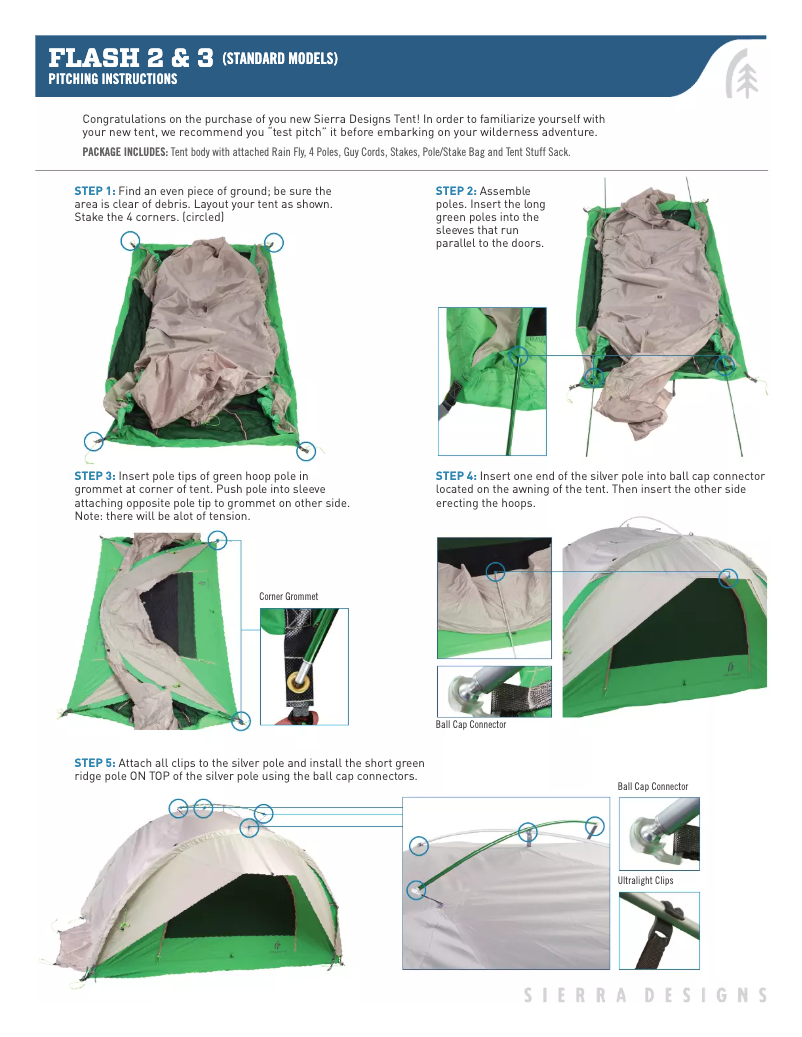 FLASH 2 & 3 (STANDARD MODELS)
PITCHING INSTRUCTIONS

Congratulations on the purchase of you new Sierra Designs Tent! In order to familiarize yourself with your new tent, we recommend you "test pitch" it before embarking on your wilderness adventure.
PACKAGE INCLUDES: Tent body with attached Rain Fly, 4 Poles, Guy Cords, Stakes, Pole/Stake Bag and Tent Stuff Sack.

STEP 1: Find an even piece of ground; be sure the area is clear of debris. Layout your tent as shown. Stake the 4 corners. (circled)

STEP 2: Assemble poles. Insert the long green poles into the sleeves that run parallel to the doors.

STEP 3: Insert pole tips of green hoop pole in grommet at corner of tent. Push pole into sleeve attaching opposite pole tip to grommet on other side. Note: there will be alot of tension.

Corner Grommet

STEP 4: Insert one end of the silver pole into ball cap connector located on the awning of the tent. Then insert the other side erecting the hoops.

Ball Cap Connector

STEP 5: Attach all clips to the silver pole and install the short green ridge pole ON TOP of the silver pole using the ball cap connectors.

Ball Cap Connector

Ultralight Clips

SIERRA DESIGNS